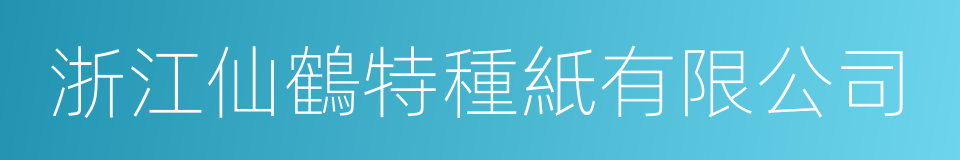 浙江仙鶴特種紙有限公司